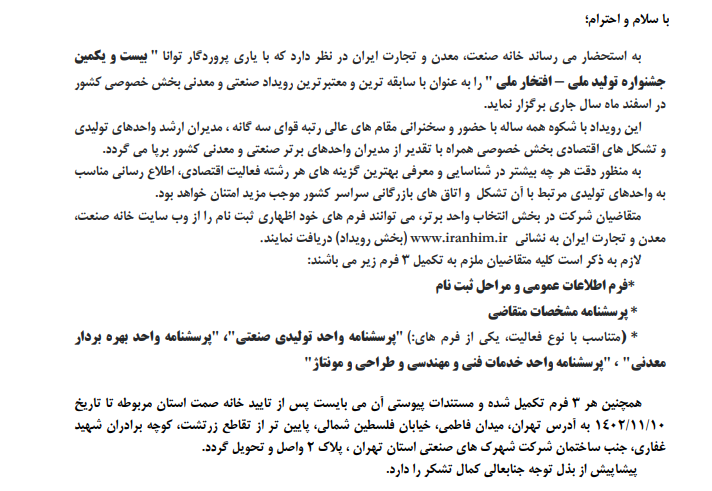 با سلام و احترام؛

به استحضار می رساند خانه صنعت، معدن و تجارت ایران در نظر دارد که با یاری پروردگار توانا " بیست و یکمین جشنواره تولید ملی – افتخار ملی " را به عنوان با سابقه ترین و معتبرترین رویداد صنعتی و معدنی بخش خصوصی کشور در اسفند ماه سال جاری برگزار نماید.

این رویداد با شکوه همه ساله با حضور و سخنرانی مقام های عالی رتبه قوای سه گانه ، مدیران ارشد واحدهای تولیدی و تشکل های اقتصادی بخش خصوصی همراه با تقدیر از مدیران واحدهای برتر صنعتی و معدنی کشور برپا می گردد.

به منظور دقت هر چه بیشتر در شناسایی و معرفی بهترین گزینه های هر رشته فعالیت اقتصادی، اطلاع رسانی مناسب به واحدهای تولیدی مرتبط با آن تشکل و اتاق های بازرگانی سراسر کشور موجب مزید امتنان خواهد بود.

متقاضیان شرکت در بخش انتخاب واحد برتر، می توانند فرم های خود اظهاری ثبت نام را از وب سایت خانه صنعت، معدن و تجارت ایران به نشانی www.iranhim.ir (بخش رویداد) دریافت نمایند.

لازم به ذکر است کلیه متقاضیان ملزم به تکمیل ۳ فرم زیر می باشند:

*فرم اطلاعات عمومی و مراحل ثبت نام

* پرسشنامه مشخصات متقاضی

* (متناسب با نوع فعالیت، یکی از فرم های:) "پرسشنامه واحد تولیدی صنعتی"، "پرسشنامه واحد بهره بردار معدنی" ، "پرسشنامه واحد خدمات فنی و مهندسی و طراحی و مونتاژ"

همچنین هر ۳ فرم تکمیل شده و مستندات پیوستی آن می بایست پس از تایید خانه صمت استان مربوطه تا تاریخ ۱۴۰۲/۱۱/۱۰ به آدرس تهران، میدان فاطمی، خیابان فلسطین شمالی، پایین تر از تقاطع زرتشت، کوچه برادران شهید غفاری، جنب ساختمان شرکت شهرک های صنعتی استان تهران ، پلاک ۲ واصل و تحویل گردد.

پیشاپیش از بذل توجه جنابعالی کمال تشکر را دارد.